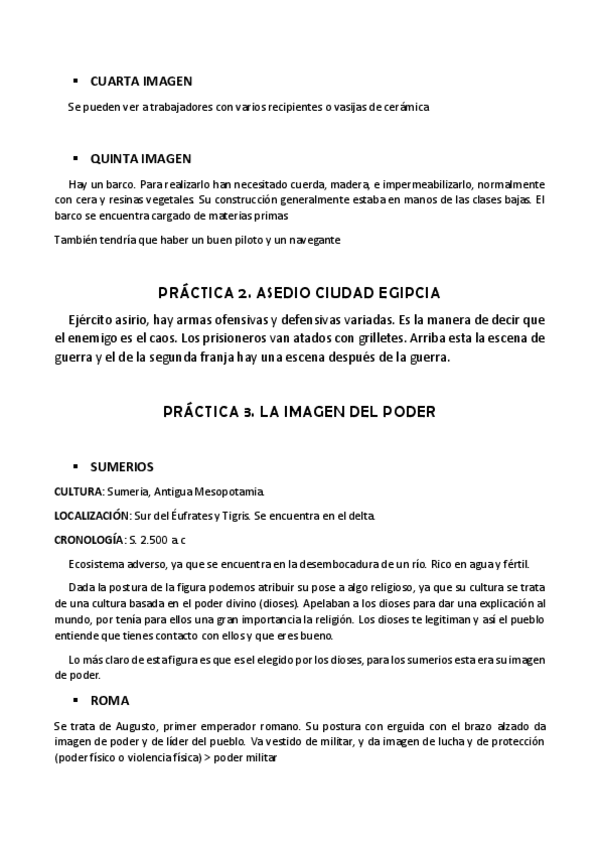 ▪ CUARTA IMAGEN

Se pueden ver a trabajadores con varios recipientes o vasijas de cerámica

▪ QUINTA IMAGEN

Hay un barco. Para realizarlo han necesitado cuerda, madera, e impermeabilizarlo, normalmente con cera y resinas vegetales. Su construcción generalmente estaba en manos de las clases bajas. El barco se encuentra cargado de materias primas

También tendría que haber un buen piloto y un navegante

PRÁCTICA 2. ASEDIO CIUDAD EGIPCIA

Ejército asirio, hay armas ofensivas y defensivas variadas. Es la manera de decir que el enemigo es el caos. Los prisioneros van atados con grilletes. Arriba esta la escena de guerra y el de la segunda franja hay una escena después de la guerra.

PRÁCTICA 3. LA IMAGEN DEL PODER

▪ SUMERIOS

CULTURA: Sumeria, Antigua Mesopotamia.

LOCALIZACIÓN: Sur del Éufrates y Tigris. Se encuentra en el delta.

CRONOLOGÍA: S. 2.500 a.c

Ecosistema adverso, ya que se encuentra en la desembocadura de un río. Rico en agua y fértil.

Dada la postura de la figura podemos atribuir su pose a algo religioso, ya que su cultura se trata de una cultura basada en el poder divino (dioses). Apelaban a los dioses para dar una explicación al mundo, por tenía para ellos una gran importancia la religión. Los dioses te legitiman y así el pueblo entiende que tienes contacto con ellos y que eres bueno.

Lo más claro de esta figura es que es el elegido por los dioses, para los sumerios esta era su imagen de poder.

▪ ROMA

Se trata de Augusto, primer emperador romano. Su postura con erguida con el brazo alzado da imagen de poder y de líder del pueblo. Va vestido de militar, y da imagen de lucha y de protección (poder físico o violencia física) > poder militar